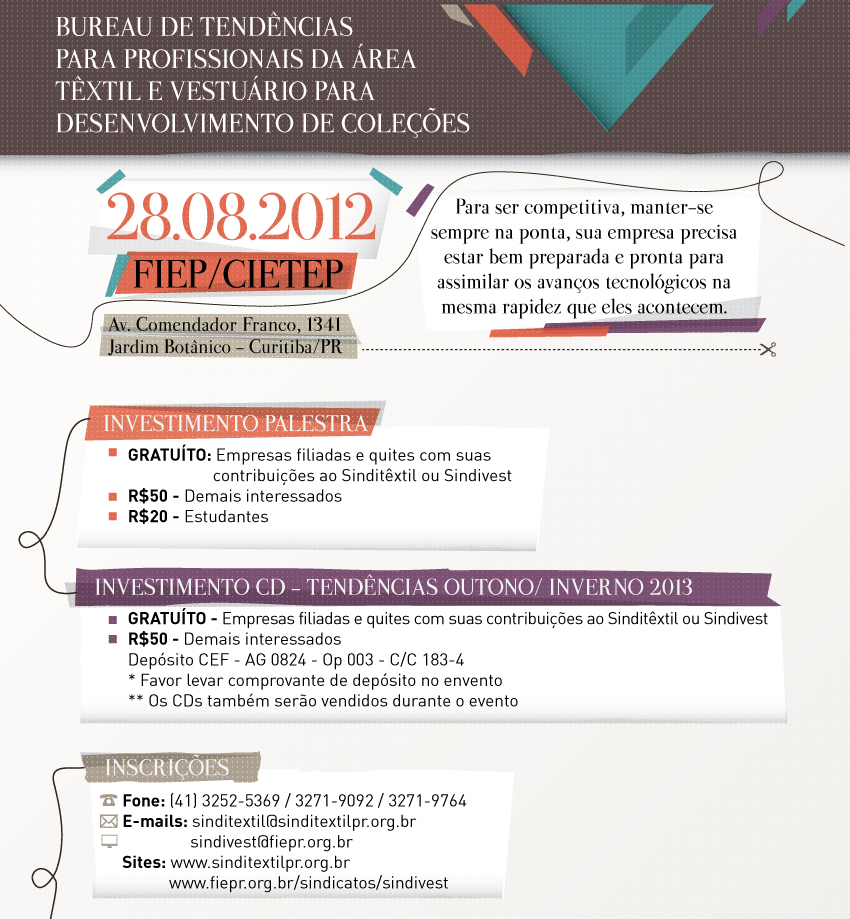 BUREAU DE TENDÊNCIAS PARA PROFISSIONAIS DA ÁREA TÊXTIL E VESTUÁRIO PARA DESENVOLVIMENTO DE COLEÇÕES

28.08.2012
FIEP/CIETEP
Av. Comendador Franco, 1341
Jardim Botânico - Curitiba/PR

Para ser competitiva, manter-se sempre na ponta, sua empresa precisa estar bem preparada e pronta para assimilar os avanços tecnológicos na mesma rapidez que eles acontecem.

INVESTIMENTO PALESTRA
GRATUÍTO: Empresas filiadas e quites com suas contribuições ao Sinditêxtil ou Sindivest
R$50 - Demais interessados
R$20 - Estudantes

INVESTIMENTO CD - TENDÊNCIAS OUTONO/ INVERNO 2013
GRATUÍTO - Empresas filiadas e quites com suas contribuições ao Sinditêxtil ou Sindivest
R$50 - Demais interessados
Depósito CEF - AG 0824 - Op 003 - C/C 183-4
* Favor levar comprovante de depósito no envento
** Os CDs também serão vendidos durante o evento

INSCRIÇÕES
Fone: (41) 3252-5369 / 3271-9092 / 3271-9764
E-mails: sinditextil@sinditextilpr.org.br
sindivest@fiepr.org.br
Sites: www.sinditextilpr.org.br
www.fiepr.org.br/sindicatos/sindivest